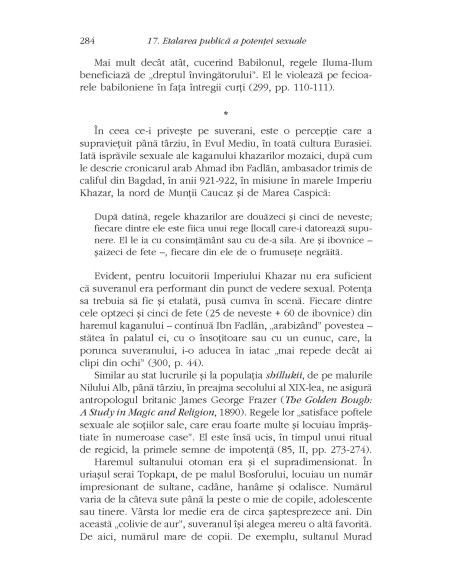 284 17. Etalarea publică a potenței sexuale

Mai mult decât atât, cucerind Babilonul, regele Iluma-Ilum beneficiază de „dreptul învingătorului". El le violează pe fecioarele babiloniene în fața întregii curți (299, pp. 110-111).

*

În ceea ce-i privește pe suverani, este o percepție care a supraviețuit până târziu, în Evul Mediu, în toată cultura Eurasiei. Iată isprăvile sexuale ale kaganului khazarilor mozaici, după cum le descrie cronicarul arab Ahmad ibn Fadlān, ambasador trimis de califul din Bagdad, în anii 921-922, în misiune în marele Imperiu Khazar, la nord de Munții Caucaz și de Marea Caspică:

După datină, regele khazarilor are douăzeci și cinci de neveste; fiecare dintre ele este fiica unui rege [local] care-i datorează supunere. El le ia cu consimțământ sau cu de-a sila. Are și ibovnice – șaizeci de fete –, fiecare din ele de o frumusețe negrăită.

Evident, pentru locuitorii Imperiului Khazar nu era suficient că suveranul era performant din punct de vedere sexual. Potența sa trebuia să fie și etalată, pusă cumva în scenă. Fiecare dintre cele optzeci și cinci de fete (25 de neveste + 60 de ibovnice) din haremul kaganului – continuă Ibn Fadlān, „arabizând" povestea – stătea în palatul ei, cu o însoțitoare sau cu un eunuc, care, la porunca suveranului, i-o aducea în iatac „mai repede decât ai clipi din ochi" (300, p. 44).

Similar au stat lucrurile și la populația shillukii, de pe malurile Nilului Alb, până târziu, în preajma secolului al XIX-lea, ne asigură antropologul britanic James George Frazer (The Golden Bough: A Study in Magic and Religion, 1890). Regele lor „satisface poftele sexuale ale soțiilor sale, care erau foarte multe și locuiau împrăștiate în numeroase case". El este însă ucis, în timpul unui ritual de regicid, la primele semne de impotență (85, II, pp. 273-274).

Haremul sultanului otoman era și el supradimensionat. În uriașul serai Topkapı, de pe malul Bosforului, locuiau un număr impresionant de sultane, cadâne, hanâme și odalisce. Numărul varia de la câteva sute până la peste o mie de copile, adolescente sau tinere. Vârsta lor medie era de circa șaptesprezece ani. Din această „colivie de aur", suveranul își alegea mereu o altă favorită. De aici, numărul mare de copii. De exemplu, sultanul Murad